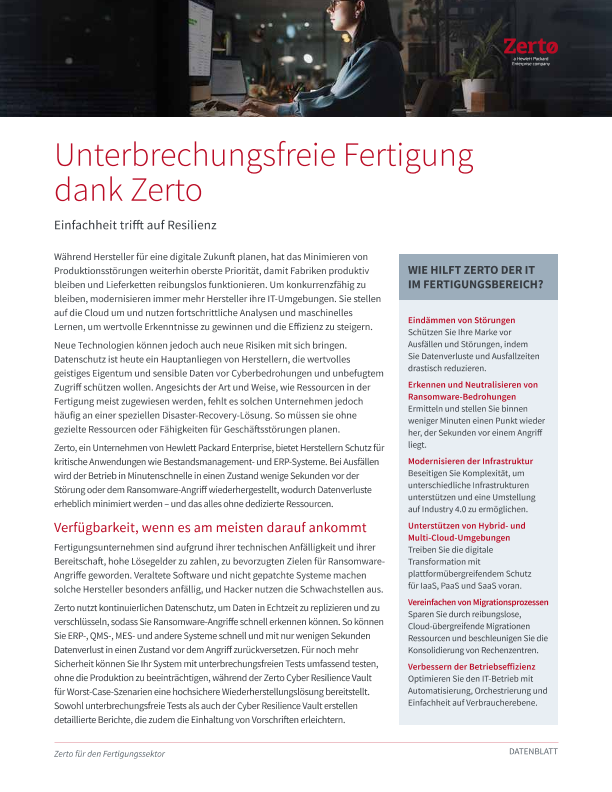 Zerto
a Hewlett Packard Enterprise company

Unterbrechungsfreie Fertigung dank Zerto

Einfachheit trifft auf Resilienz

Während Hersteller für eine digitale Zukunft planen, hat das Minimieren von Produktionsstörungen weiterhin oberste Priorität, damit Fabriken produktiv bleiben und Lieferketten reibungslos funktionieren. Um konkurrenzfähig zu bleiben, modernisieren immer mehr Hersteller ihre IT-Umgebungen. Sie stellen auf die Cloud um und nutzen fortschrittliche Analysen und maschinelles Lernen, um wertvolle Erkenntnisse zu gewinnen und die Effizienz zu steigern.

Neue Technologien können jedoch auch neue Risiken mit sich bringen. Datenschutz ist heute ein Hauptanliegen von Herstellern, die wertvolles geistiges Eigentum und sensible Daten vor Cyberbedrohungen und unbefugtem Zugriff schützen wollen. Angesichts der Art und Weise, wie Ressourcen in der Fertigung meist zugewiesen werden, fehlt es solchen Unternehmen jedoch häufig an einer speziellen Disaster-Recovery-Lösung. So müssen sie ohne gezielte Ressourcen oder Fähigkeiten für Geschäftsstörungen planen.

Zerto, ein Unternehmen von Hewlett Packard Enterprise, bietet Herstellern Schutz für kritische Anwendungen wie Bestandsmanagement- und ERP-Systeme. Bei Ausfällen wird der Betrieb in Minutenschnelle in einen Zustand wenige Sekunden vor der Störung oder dem Ransomware-Angriff wiederhergestellt, wodurch Datenverluste erheblich minimiert werden – und das alles ohne dedizierte Ressourcen.

Verfügbarkeit, wenn es am meisten darauf ankommt

Fertigungsunternehmen sind aufgrund ihrer technischen Anfälligkeit und ihrer Bereitschaft, hohe Lösegelder zu zahlen, zu bevorzugten Zielen für Ransomware-Angriffe geworden. Veraltete Software und nicht gepatchte Systeme machen solche Hersteller besonders anfällig, und Hacker nutzen die Schwachstellen aus.

Zerto nutzt kontinuierlichen Datenschutz, um Daten in Echtzeit zu replizieren und zu verschlüsseln, sodass Sie Ransomware-Angriffe schnell erkennen können. So können Sie ERP-, QMS-, MES- und andere Systeme schnell und mit nur wenigen Sekunden Datenverlust in einen Zustand vor dem Angriff zurückversetzen. Für noch mehr Sicherheit können Sie Ihr System mit unterbrechungsfreien Tests umfassend testen, ohne die Produktion zu beeinträchtigen, während der Zerto Cyber Resilience Vault für Worst-Case-Szenarien eine hochsichere Wiederherstellungslösung bereitstellt. Sowohl unterbrechungsfreie Tests als auch der Cyber Resilience Vault erstellen detaillierte Berichte, die zudem die Einhaltung von Vorschriften erleichtern.

WIE HILFT ZERTO DER IT IM FERTIGUNGSBEREICH?

Eindämmen von Störungen
Schützen Sie Ihre Marke vor Ausfällen und Störungen, indem Sie Datenverluste und Ausfallzeiten drastisch reduzieren.

Erkennen und Neutralisieren von Ransomware-Bedrohungen
Ermitteln und stellen Sie binnen weniger Minuten einen Punkt wieder her, der Sekunden vor einem Angriff liegt.

Modernisieren der Infrastruktur
Beseitigen Sie Komplexität, um unterschiedliche Infrastrukturen unterstützen und eine Umstellung auf Industry 4.0 zu ermöglichen.

Unterstützen von Hybrid- und Multi-Cloud-Umgebungen
Treiben Sie die digitale Transformation mit plattformübergreifendem Schutz für IaaS, PaaS und SaaS voran.

Vereinfachen von Migrationsprozessen
Sparen Sie durch reibungslose, Cloud-übergreifende Migrationen Ressourcen und beschleunigen Sie die Konsolidierung von Rechenzentren.

Verbessern der Betriebseffizienz
Optimieren Sie den IT-Betrieb mit Automatisierung, Orchestrierung und Einfachheit auf Verbraucherebene.

Zerto für den Fertigungssektor

DATENBLATT